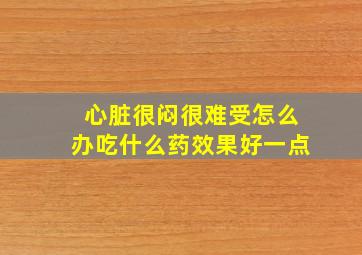 心脏很闷很难受怎么办吃什么药效果好一点